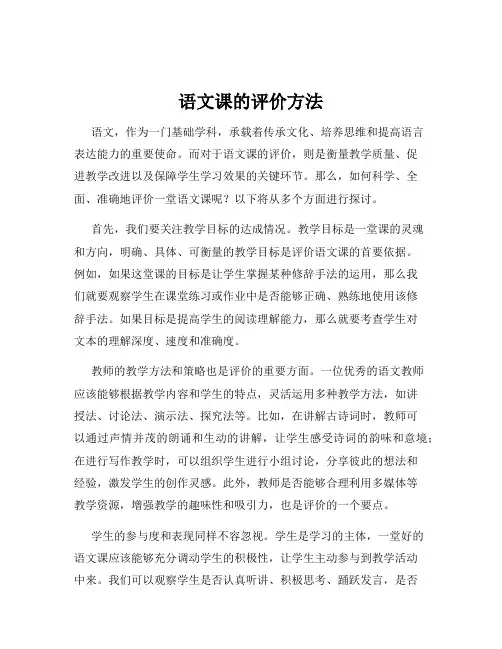 语文课的评价方法

语文，作为一门基础学科，承载着传承文化、培养思维和提高语言表达能力的重要使命。而对于语文课的评价，则是衡量教学质量、促进教学改进以及保障学生学习效果的关键环节。那么，如何科学、全面、准确地评价一堂语文课呢？以下将从多个方面进行探讨。

首先，我们要关注教学目标的达成情况。教学目标是一堂课的灵魂和方向，明确、具体、可衡量的教学目标是评价语文课的首要依据。例如，如果这堂课的目标是让学生掌握某种修辞手法的运用，那么我们就要观察学生在课堂练习或作业中是否能够正确、熟练地使用该修辞手法。如果目标是提高学生的阅读理解能力，那么就要考查学生对文本的理解深度、速度和准确度。

教师的教学方法和策略也是评价的重要方面。一位优秀的语文教师应该能够根据教学内容和学生的特点，灵活运用多种教学方法，如讲授法、讨论法、演示法、探究法等。比如，在讲解古诗词时，教师可以通过声情并茂的朗诵和生动的讲解，让学生感受诗词的韵味和意境；在进行写作教学时，可以组织学生进行小组讨论，分享彼此的想法和经验，激发学生的创作灵感。此外，教师是否能够合理利用多媒体等教学资源，增强教学的趣味性和吸引力，也是评价的一个要点。

学生的参与度和表现同样不容忽视。学生是学习的主体，一堂好的语文课应该能够充分调动学生的积极性，让学生主动参与到教学活动中来。我们可以观察学生是否认真听讲、积极思考、踊跃发言，是否